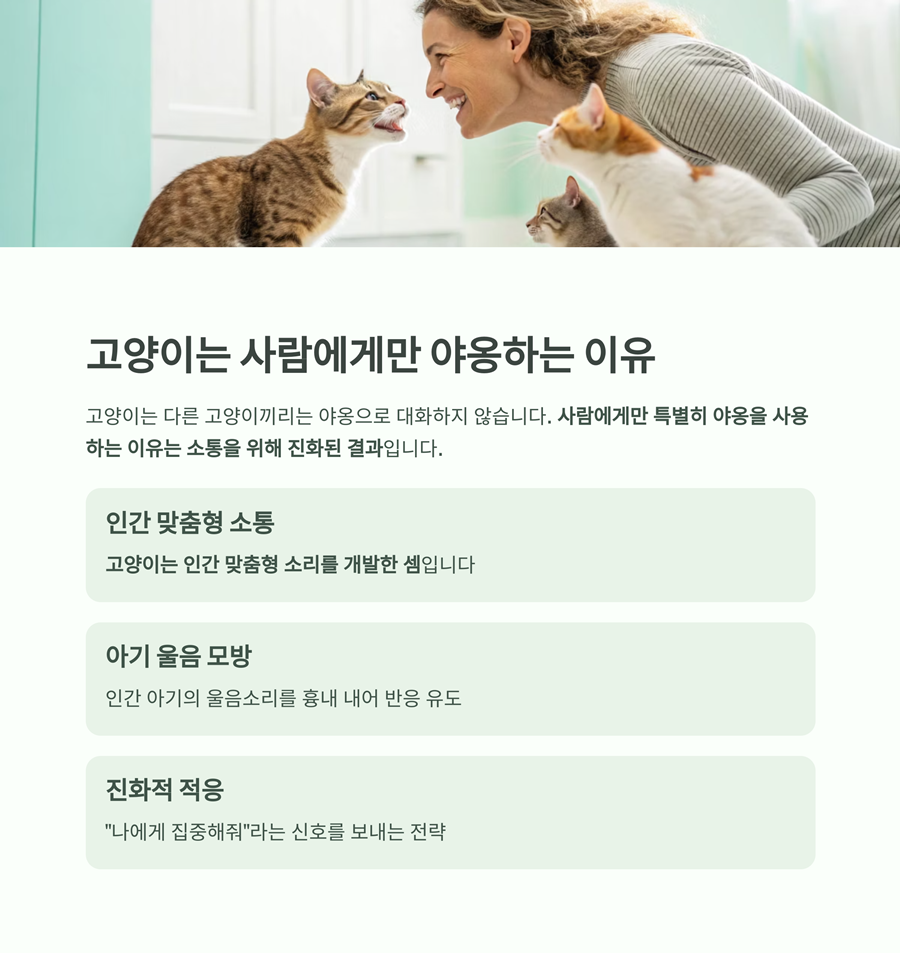 고양이는 사람에게만 야옹하는 이유

고양이는 다른 고양이끼리는 야옹으로 대화하지 않습니다. 사람에게만 특별히 야옹을 사용하는 이유는 소통을 위해 진화된 결과입니다.

인간 맞춤형 소통

고양이는 인간 맞춤형 소리를 개발한 셈입니다

아기 울음 모방

인간 아기의 울음소리를 흉내 내어 반응 유도

진화적 적응

"나에게 집중해줘"라는 신호를 보내는 전략